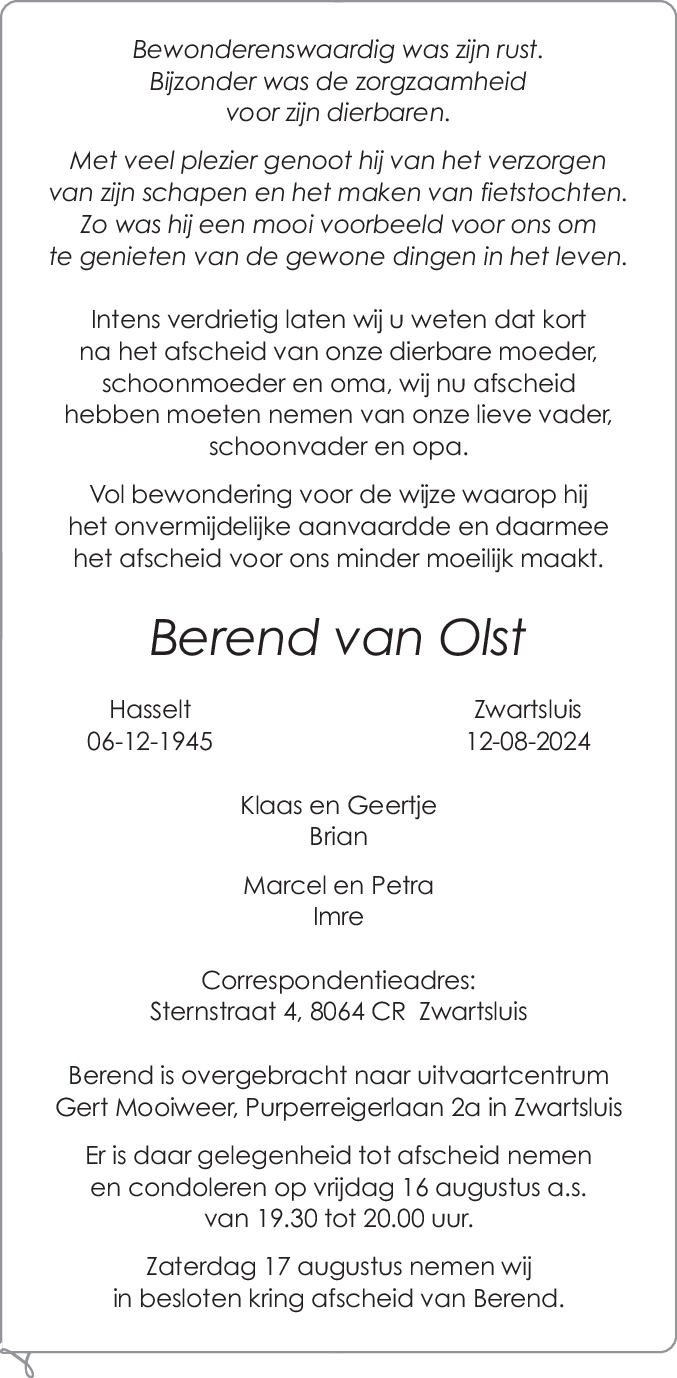 Bewonderenswaardig was zijn rust.
Bijzonder was de zorgzaamheid
voor zijn dierbaren.

Met veel plezier genoot hij van het verzorgen
van zijn schapen en het maken van fietstochten.
Zo was hij een mooi voorbeeld voor ons om
te genieten van de gewone dingen in het leven.

Intens verdrietig laten wij u weten dat kort
na het afscheid van onze dierbare moeder,
schoonmoeder en oma, wij nu afscheid
hebben moeten nemen van onze lieve vader,
schoonvader en opa.

Vol bewondering voor de wijze waarop hij
het onvermijdelijke aanvaardde en daarmee
het afscheid voor ons minder moeilijk maakt.

Berend van Olst

Hasselt
06-12-1945

Zwartsluis
12-08-2024

Klaas en Geertje
Brian

Marcel en Petra
Imre

Correspondentieadres:
Sternstraat 4, 8064 CR Zwartsluis

Berend is overgebracht naar uitvaartcentrum
Gert Mooiweer, Purperreigerlaan 2a in Zwartsluis

Er is daar gelegenheid tot afscheid nemen
en condoleren op vrijdag 16 augustus a.s.
van 19.30 tot 20.00 uur.

Zaterdag 17 augustus nemen wij
in besloten kring afscheid van Berend.